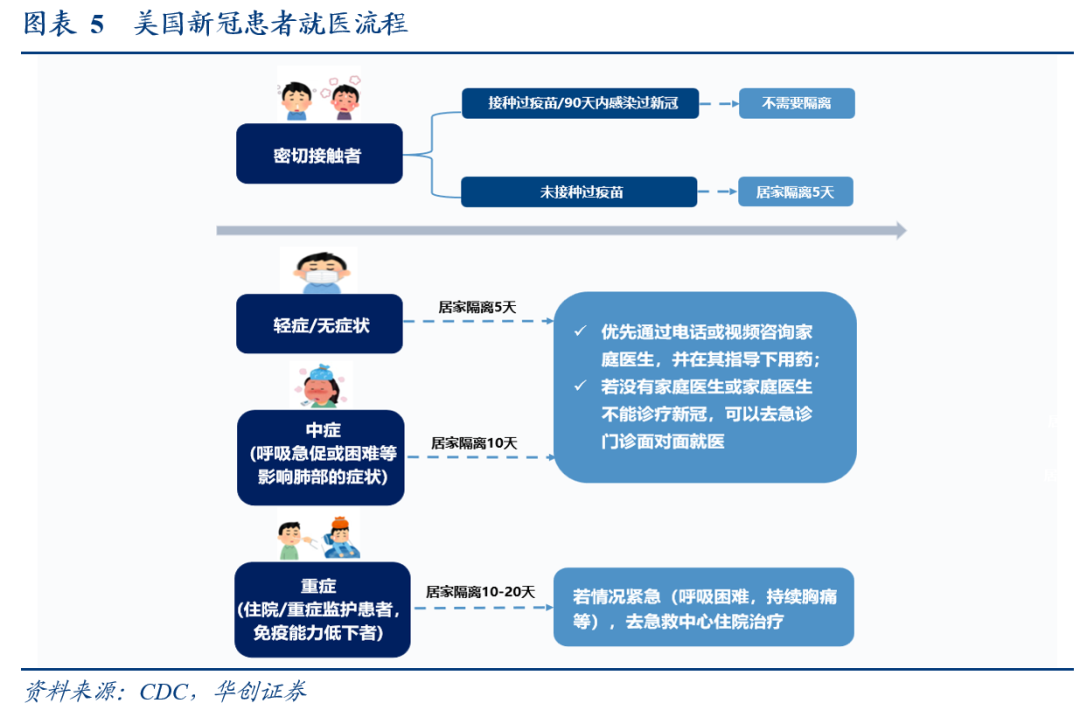 图表 5　美国新冠患者就医流程

密切接触者

接种过疫苗/90天内感染过新冠

不需要隔离

未接种过疫苗

居家隔离5天

轻症/无症状

居家隔离5天

中症
(呼吸急促或困难等影响肺部的症状)

居家隔离10天

✓ 优先通过电话或视频咨询家庭医生，并在其指导下用药；
✓ 若没有家庭医生或家庭医生不能诊疗新冠，可以去急诊门诊面对面就医

重症
(住院/重症监护患者，免疫能力低下者)

居家隔离10-20天

若情况紧急（呼吸困难，持续胸痛等），去急救中心住院治疗

资料来源：CDC，华创证券